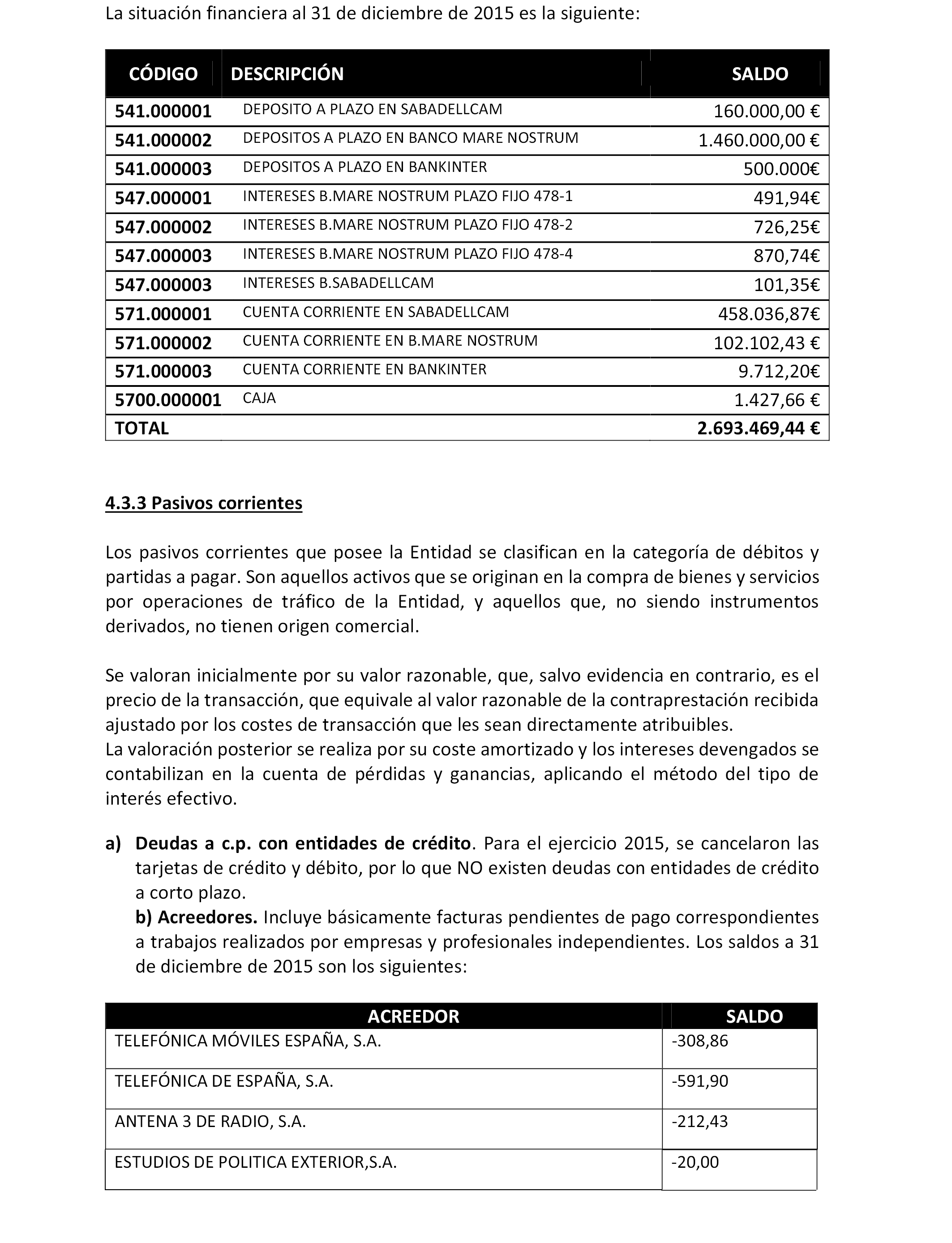 La situación financiera al 31 de diciembre de 2015 es la siguiente:

| CÓDIGO | DESCRIPCIÓN | SALDO |
|---|---|---|
| 541.000001 | DEPOSITO A PLAZO EN SABADELLCAM | 160.000,00 € |
| 541.000002 | DEPOSITOS A PLAZO EN BANCO MARE NOSTRUM | 1.460.000,00 € |
| 541.000003 | DEPOSITOS A PLAZO EN BANKINTER | 500.000€ |
| 547.000001 | INTERESES B.MARE NOSTRUM PLAZO FIJO 478-1 | 491,94€ |
| 547.000002 | INTERESES B.MARE NOSTRUM PLAZO FIJO 478-2 | 726,25€ |
| 547.000003 | INTERESES B.MARE NOSTRUM PLAZO FIJO 478-4 | 870,74€ |
| 547.000003 | INTERESES B.SABADELLCAM | 101,35€ |
| 571.000001 | CUENTA CORRIENTE EN SABADELLCAM | 458.036,87€ |
| 571.000002 | CUENTA CORRIENTE EN B.MARE NOSTRUM | 102.102,43 € |
| 571.000003 | CUENTA CORRIENTE EN BANKINTER | 9.712,20€ |
| 5700.000001 | CAJA | 1.427,66 € |
| TOTAL | | 2.693.469,44 € |

4.3.3 Pasivos corrientes

Los pasivos corrientes que posee la Entidad se clasifican en la categoría de débitos y partidas a pagar. Son aquellos activos que se originan en la compra de bienes y servicios por operaciones de tráfico de la Entidad, y aquellos que, no siendo instrumentos derivados, no tienen origen comercial.

Se valoran inicialmente por su valor razonable, que, salvo evidencia en contrario, es el precio de la transacción, que equivale al valor razonable de la contraprestación recibida ajustado por los costes de transacción que les sean directamente atribuibles.
La valoración posterior se realiza por su coste amortizado y los intereses devengados se contabilizan en la cuenta de pérdidas y ganancias, aplicando el método del tipo de interés efectivo.

a) Deudas a c.p. con entidades de crédito. Para el ejercicio 2015, se cancelaron las tarjetas de crédito y débito, por lo que NO existen deudas con entidades de crédito a corto plazo.
b) Acreedores. Incluye básicamente facturas pendientes de pago correspondientes a trabajos realizados por empresas y profesionales independientes. Los saldos a 31 de diciembre de 2015 son los siguientes:

| ACREEDOR | SALDO |
|---|---|
| TELEFÓNICA MÓVILES ESPAÑA, S.A. | -308,86 |
| TELEFÓNICA DE ESPAÑA, S.A. | -591,90 |
| ANTENA 3 DE RADIO, S.A. | -212,43 |
| ESTUDIOS DE POLITICA EXTERIOR,S.A. | -20,00 |